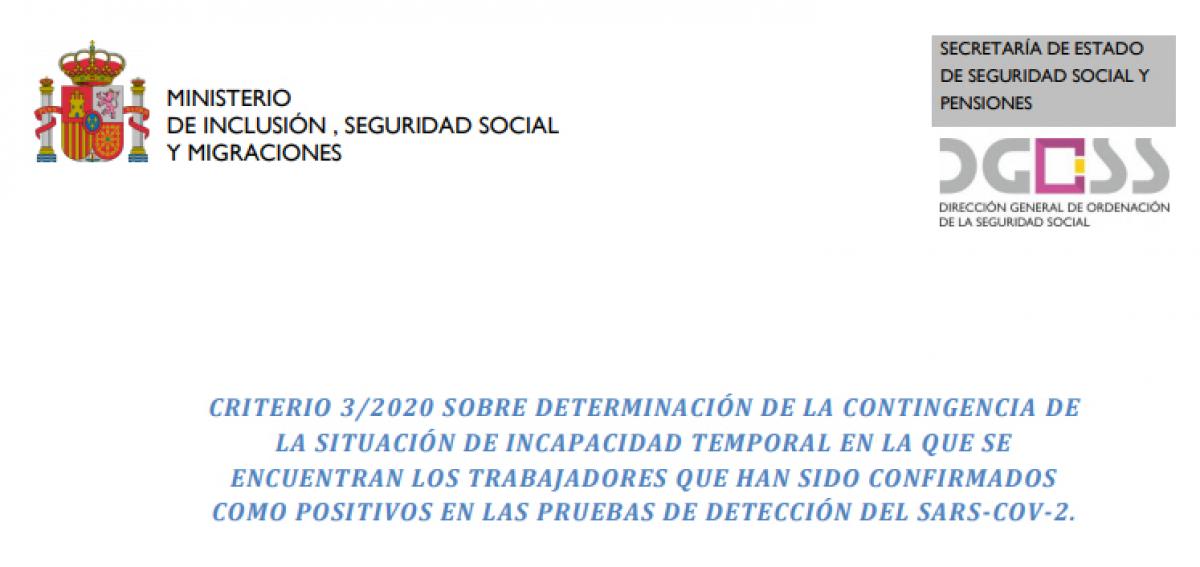 MINISTERIO
DE INCLUSIÓN , SEGURIDAD SOCIAL
Y MIGRACIONES

SECRETARÍA DE ESTADO
DE SEGURIDAD SOCIAL Y
PENSIONES

DGOSS

DIRECCIÓN GENERAL DE ORDENACIÓN
DE LA SEGURIDAD SOCIAL

CRITERIO 3/2020 SOBRE DETERMINACIÓN DE LA CONTINGENCIA DE LA SITUACIÓN DE INCAPACIDAD TEMPORAL EN LA QUE SE ENCUENTRAN LOS TRABAJADORES QUE HAN SIDO CONFIRMADOS COMO POSITIVOS EN LAS PRUEBAS DE DETECCIÓN DEL SARS-COV-2.